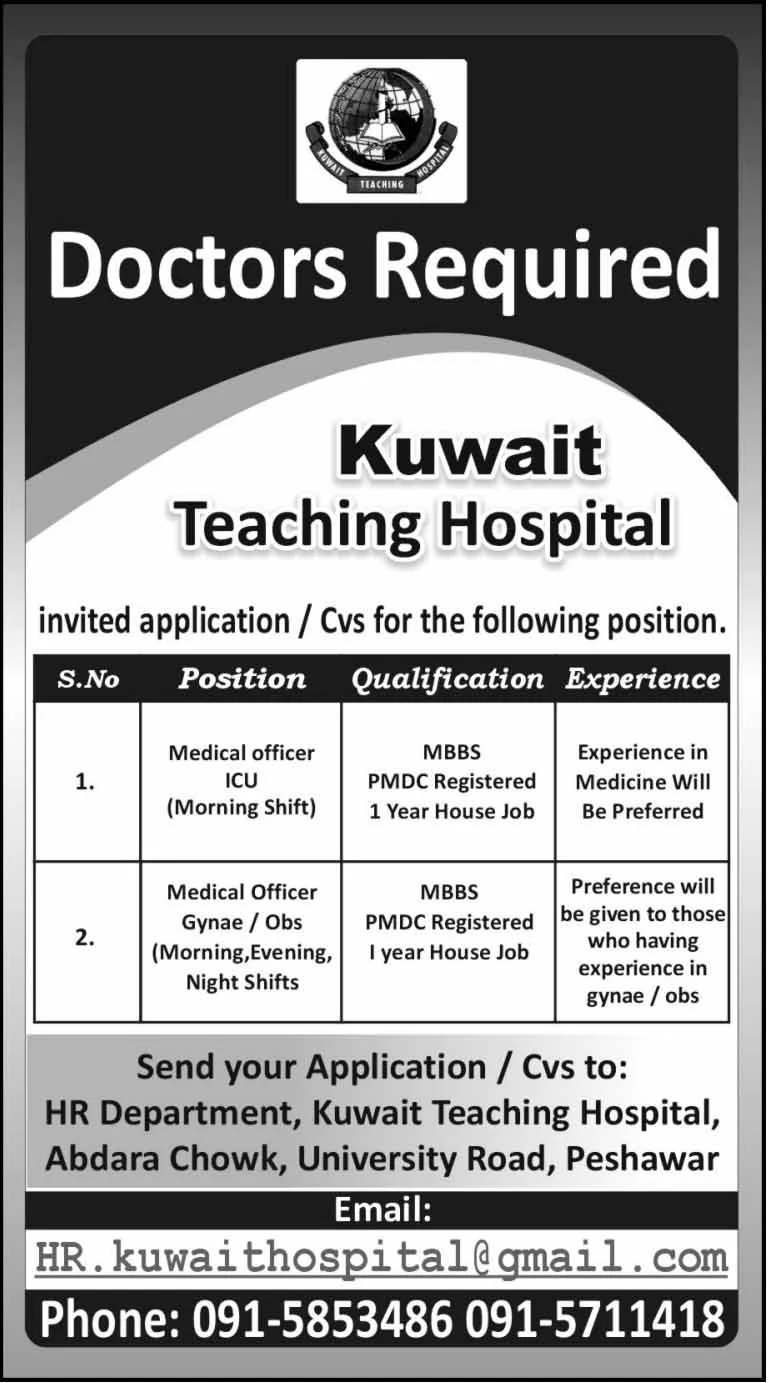 KUWAIT TEACHING HOSPITAL

Doctors Required

Kuwait
Teaching Hospital

invited application / Cvs for the following position.

| S.No | Position | Qualification | Experience |
|---|---|---|---|
| 1. | Medical officer ICU (Morning Shift) | MBBS PMDC Registered 1 Year House Job | Experience in Medicine Will Be Preferred |
| 2. | Medical Officer Gynae / Obs (Morning,Evening, Night Shifts | MBBS PMDC Registered I year House Job | Preference will be given to those who having experience in gynae / obs |

Send your Application / Cvs to:
HR Department, Kuwait Teaching Hospital,
Abdara Chowk, University Road, Peshawar

Email:
HR.kuwaithospital@gmail.com

Phone: 091-5853486 091-5711418